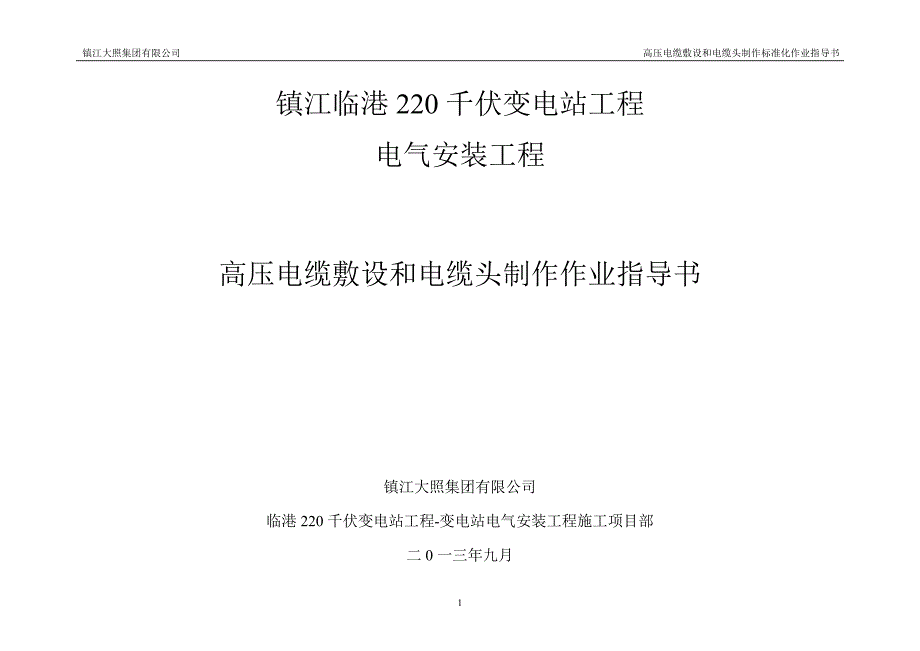 镇江大照集团有限公司

高压电缆敷设和电缆头制作标准化作业指导书

镇江临港 220 千伏变电站工程

电气安装工程

高压电缆敷设和电缆头制作作业指导书

镇江大照集团有限公司

临港 220 千伏变电站工程-变电站电气安装工程施工项目部

二 0 一三年九月

1